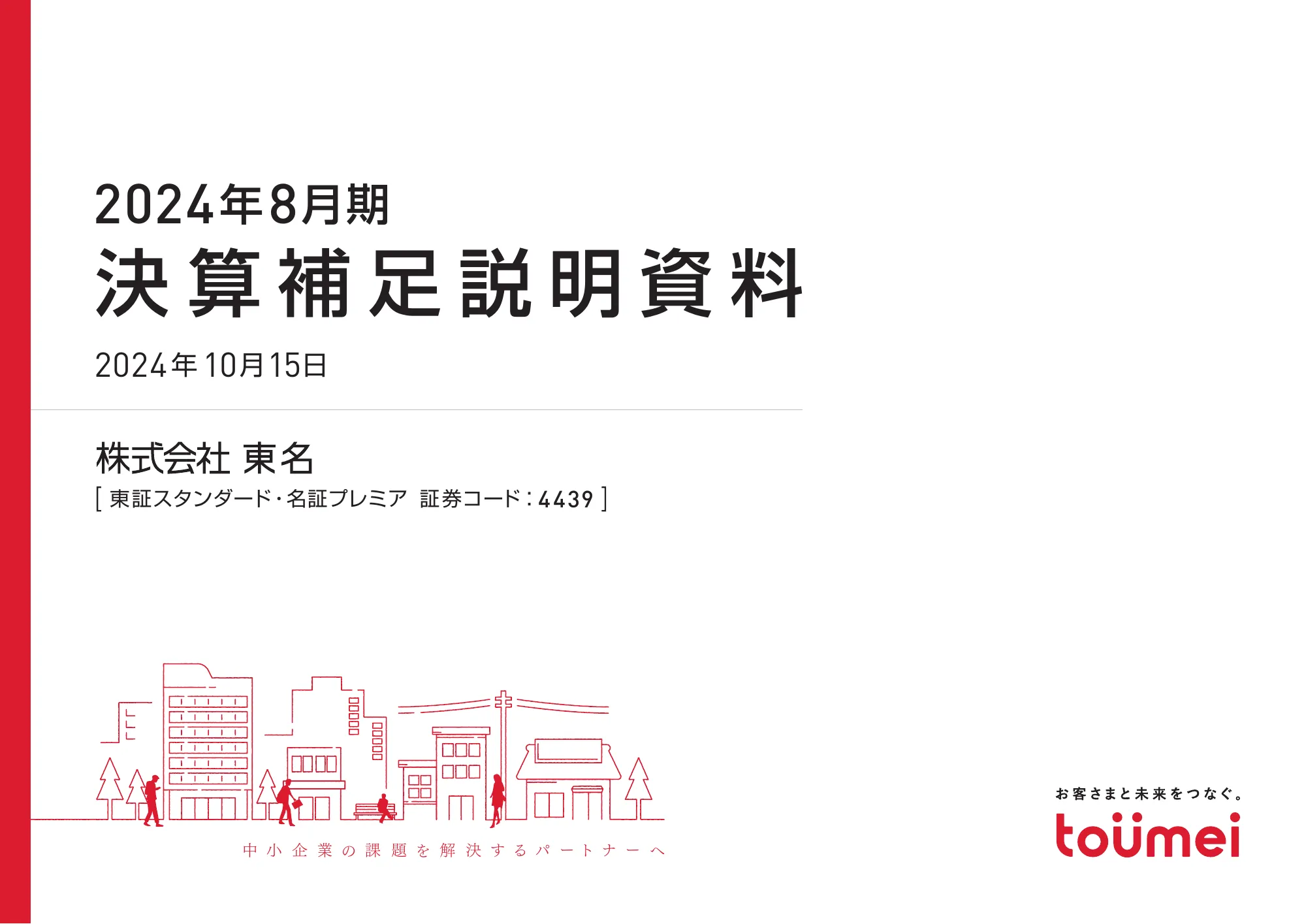 2024年8月期
決算補足説明資料

2024年10月15日

株式会社 東名
[ 東証スタンダード・名証プレミア 証券コード：4439 ]

中小企業の課題を解決するパートナーへ

お客さまと未来をつなぐ。
toumei